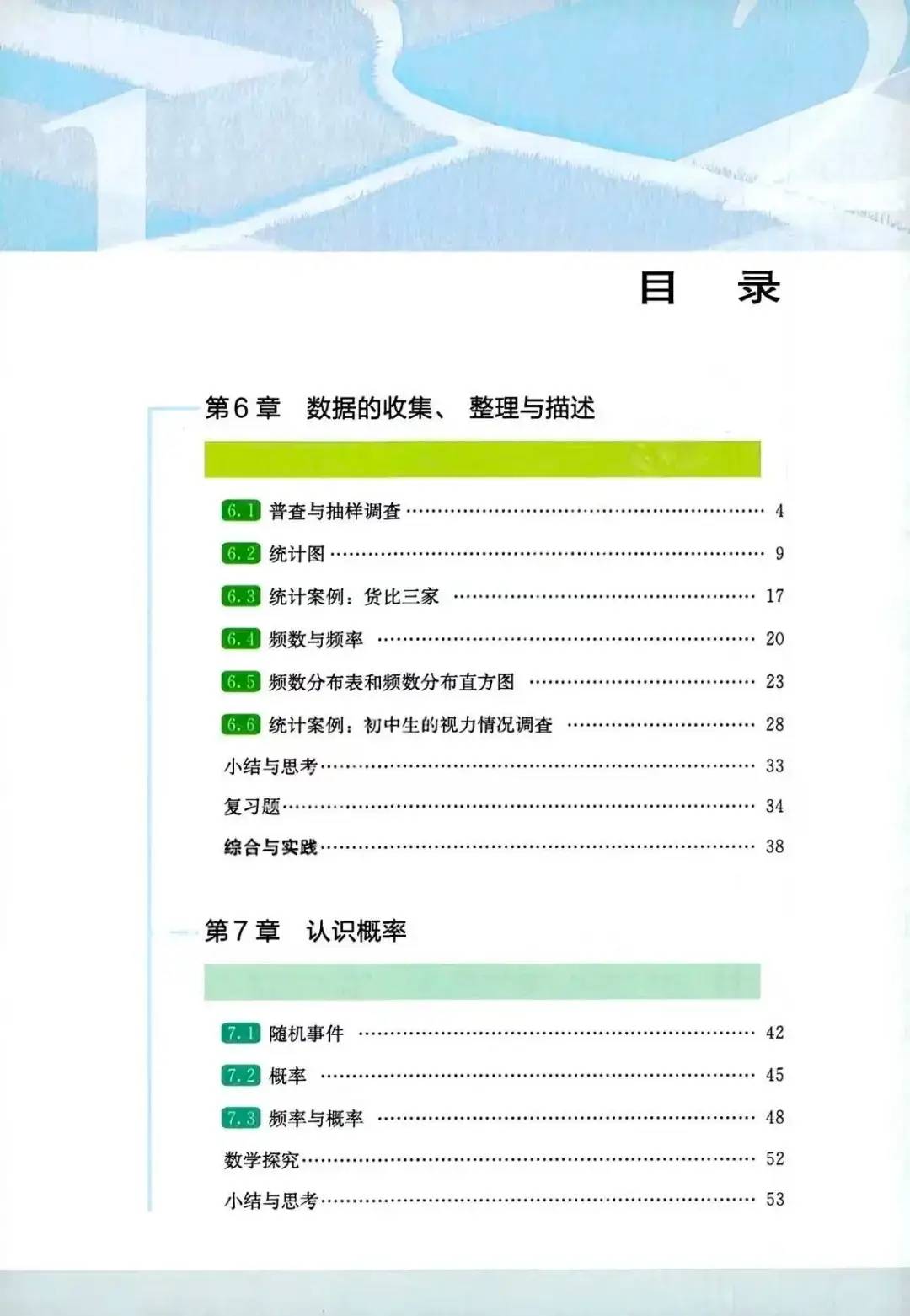 目　录

第6章　数据的收集、整理与描述

6.1 普查与抽样调查 …… 4
6.2 统计图 …… 9
6.3 统计案例：货比三家 …… 17
6.4 频数与频率 …… 20
6.5 频数分布表和频数分布直方图 …… 23
6.6 统计案例：初中生的视力情况调查 …… 28
小结与思考 …… 33
复习题 …… 34
综合与实践 …… 38

第7章　认识概率

7.1 随机事件 …… 42
7.2 概率 …… 45
7.3 频率与概率 …… 48
数学探究 …… 52
小结与思考 …… 53